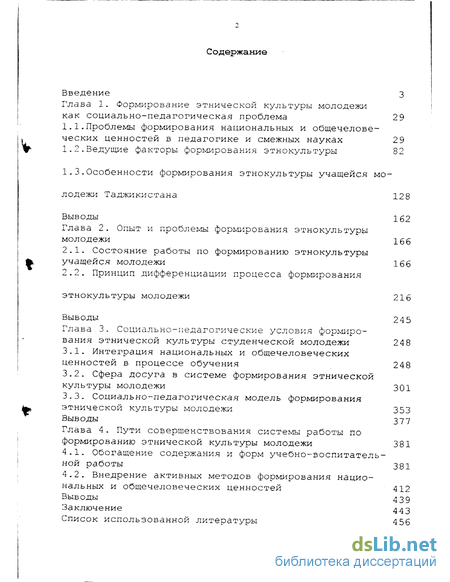 2

Содержание

Введение 3
Глава 1. Формирование этнической культуры молодежи как социально-педагогическая проблема 29
1.1.Проблемы формирования национальных и общечеловеческих ценностей в педагогике и смежных науках 29
1.2.Ведущие факторы формирования этнокультуры 82

1.3.Особенности формирования этнокультуры учащейся молодежи Таджикистана 128

Выводы 162
Глава 2. Опыт и проблемы формирования этнокультуры молодежи 166
2.1. Состояние работы по формированию этнокультуры учащейся молодежи 166
2.2. Принцип дифференциации процесса формирования этнокультуры молодежи 216

Выводы 245
Глава 3. Социально-педагогические условия формирования этнической культуры студенческой молодежи 248
3.1. Интеграция национальных и общечеловеческих ценностей в процессе обучения 248
3.2. Сфера досуга в системе формирования этнической культуры молодежи 301
3.3. Социально-педагогическая модель формирования этнической культуры молодежи 353
Выводы 377
Глава 4. Пути совершенствования системы работы по формированию этнической культуры молодежи 381
4.1. Обогащение содержания и форм учебно-воспитательной работы 381
4.2. Внедрение активных методов формирования национальных и общечеловеческих ценностей 412
Выводы 439
Заключение 443
Список использованной литературы 456

dsLib.net
библиотека диссертаций